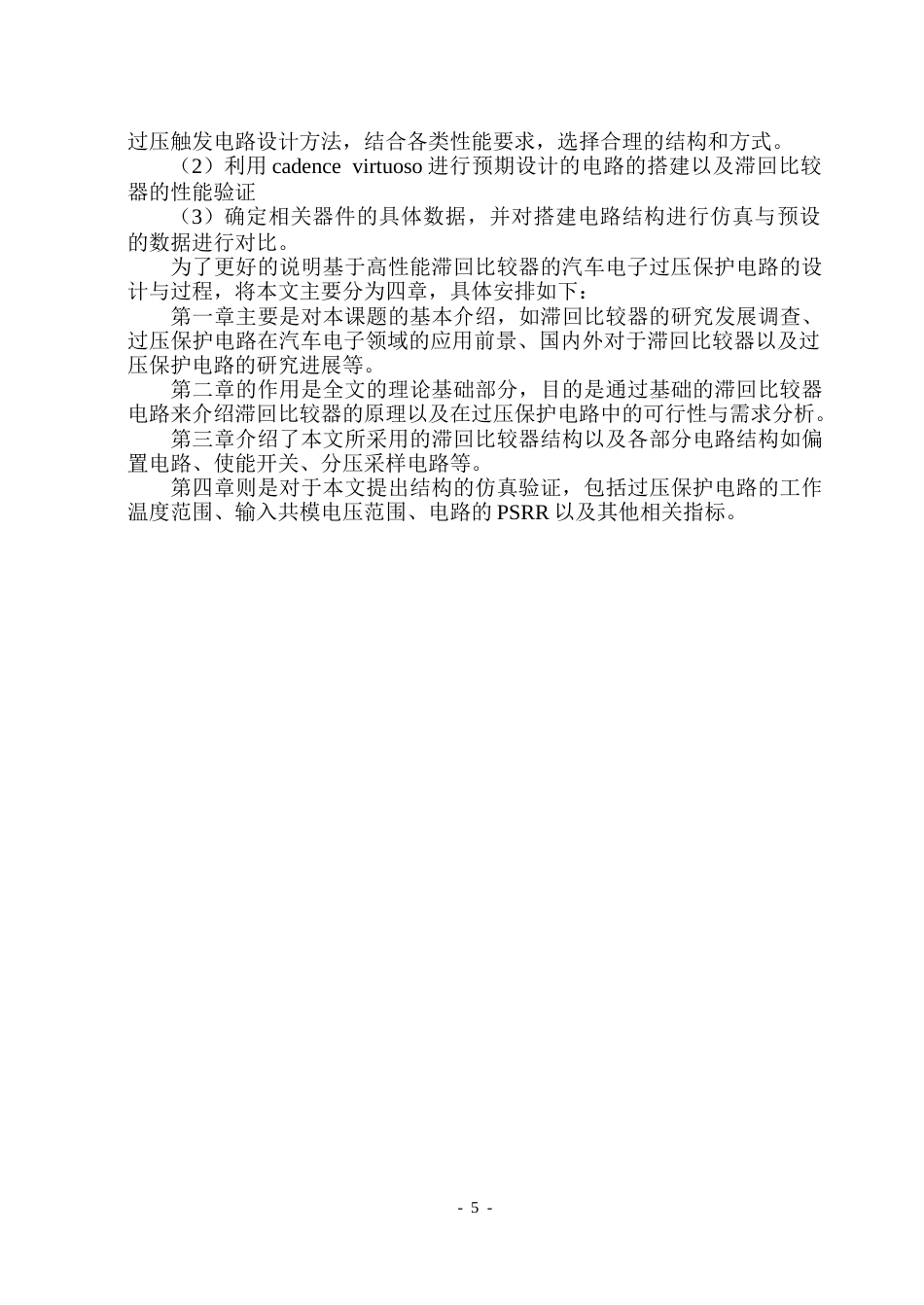 过压触发电路设计方法，结合各类性能要求，选择合理的结构和方式。

（2）利用 cadence virtuoso 进行预期设计的电路的搭建以及滞回比较器的性能验证

（3）确定相关器件的具体数据，并对搭建电路结构进行仿真与预设的数据进行对比。

为了更好的说明基于高性能滞回比较器的汽车电子过压保护电路的设计与过程，将本文主要分为四章，具体安排如下：

第一章主要是对本课题的基本介绍，如滞回比较器的研究发展调查、过压保护电路在汽车电子领域的应用前景、国内外对于滞回比较器以及过压保护电路的研究进展等。

第二章的作用是全文的理论基础部分，目的是通过基础的滞回比较器电路来介绍滞回比较器的原理以及在过压保护电路中的可行性与需求分析。

第三章介绍了本文所采用的滞回比较器结构以及各部分电路结构如偏置电路、使能开关、分压采样电路等。

第四章则是对于本文提出结构的仿真验证，包括过压保护电路的工作温度范围、输入共模电压范围、电路的 PSRR 以及其他相关指标。

- 5 -